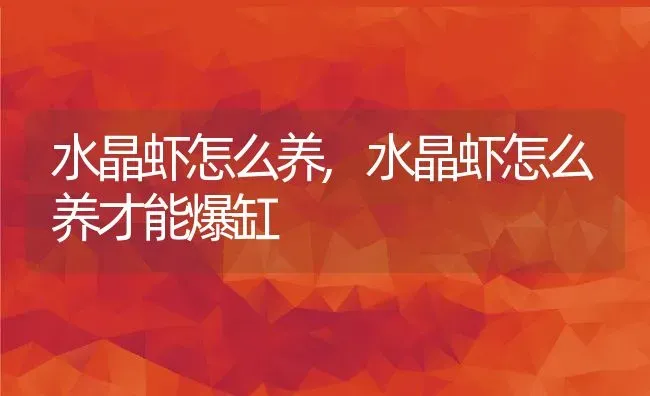 水晶虾怎么养，水晶虾怎么养才能爆缸